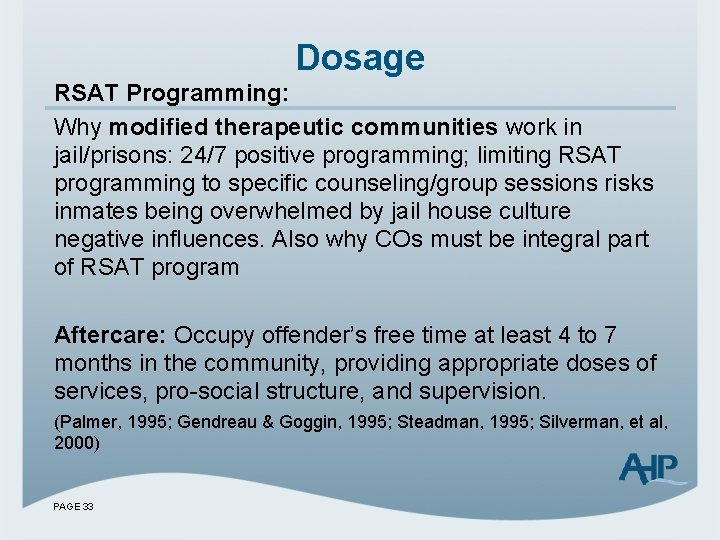 Dosage

RSAT Programming:

Why modified therapeutic communities work in jail/prisons: 24/7 positive programming; limiting RSAT programming to specific counseling/group sessions risks inmates being overwhelmed by jail house culture negative influences. Also why COs must be integral part of RSAT program

Aftercare: Occupy offender's free time at least 4 to 7 months in the community, providing appropriate doses of services, pro-social structure, and supervision.

(Palmer, 1995; Gendreau & Goggin, 1995; Steadman, 1995; Silverman, et al, 2000)

AHP

PAGE 33